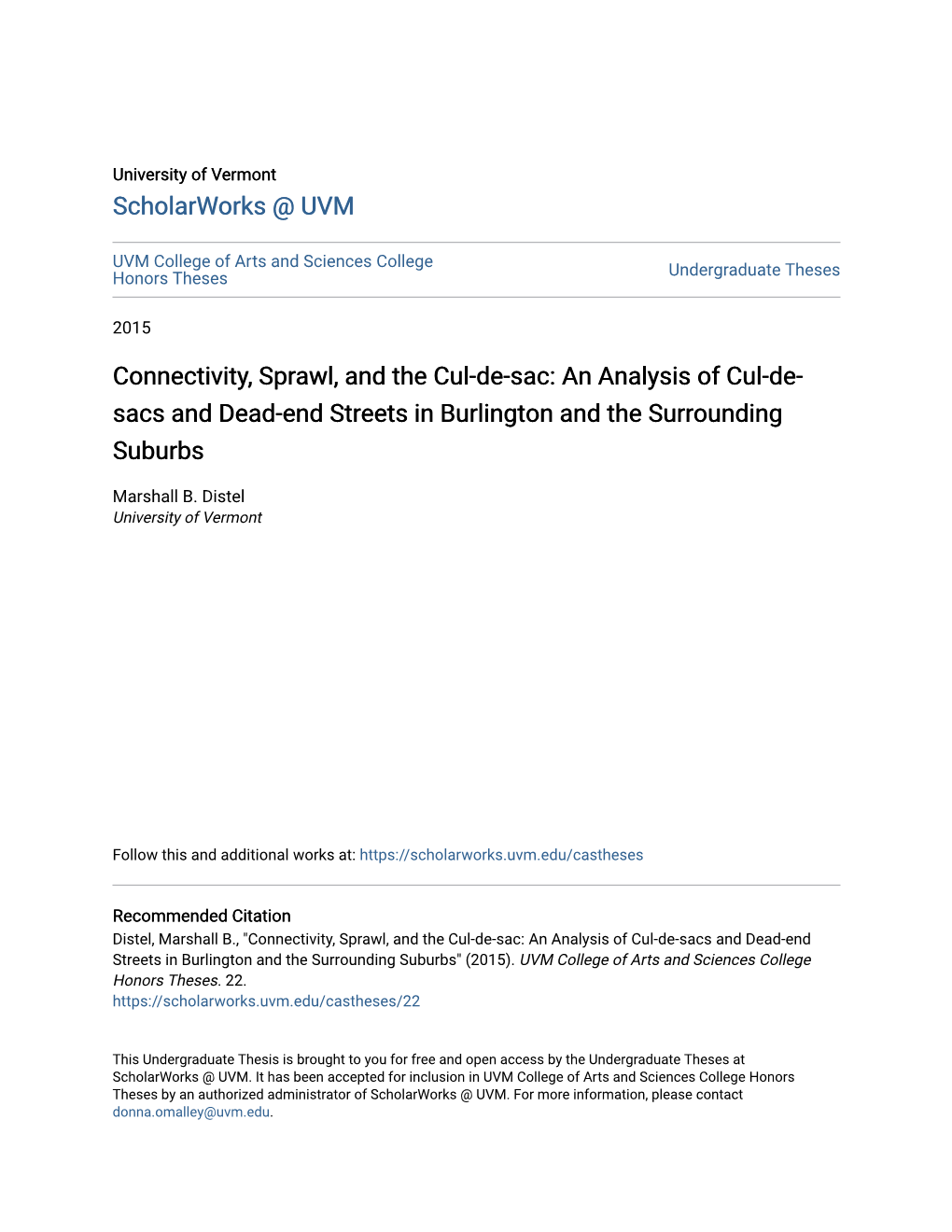 University of Vermont
ScholarWorks @ UVM

UVM College of Arts and Sciences College Honors Theses

Undergraduate Theses

2015

Connectivity, Sprawl, and the Cul-de-sac: An Analysis of Cul-de-sacs and Dead-end Streets in Burlington and the Surrounding Suburbs

Marshall B. Distel
University of Vermont

Follow this and additional works at: https://scholarworks.uvm.edu/castheses

Recommended Citation
Distel, Marshall B., "Connectivity, Sprawl, and the Cul-de-sac: An Analysis of Cul-de-sacs and Dead-end Streets in Burlington and the Surrounding Suburbs" (2015). UVM College of Arts and Sciences College Honors Theses. 22.
https://scholarworks.uvm.edu/castheses/22

This Undergraduate Thesis is brought to you for free and open access by the Undergraduate Theses at ScholarWorks @ UVM. It has been accepted for inclusion in UVM College of Arts and Sciences College Honors Theses by an authorized administrator of ScholarWorks @ UVM. For more information, please contact donna.omalley@uvm.edu.